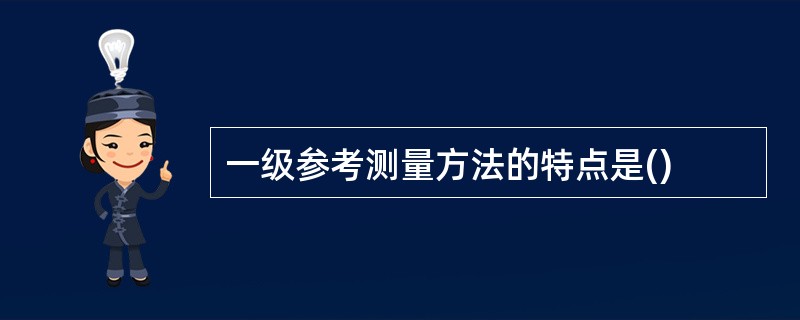 一级参考测量方法的特点是()